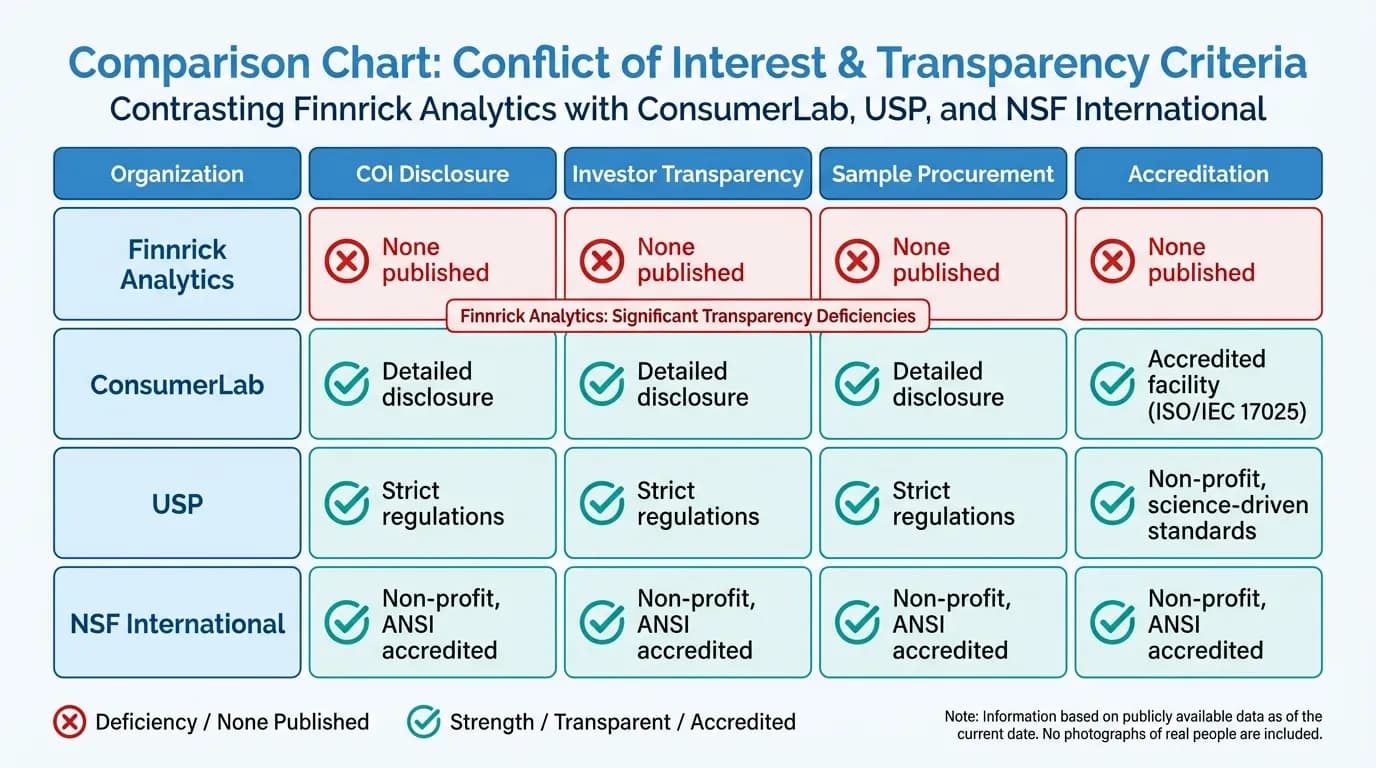 Comparison Chart: Conflict of Interest & Transparency Criteria
Contrasting Finnrick Analytics with ConsumerLab, USP, and NSF International

| Organization | COI Disclosure | Investor Transparency | Sample Procurement | Accreditation |
|---|---|---|---|---|
| Finnrick Analytics | None published | None published | None published | None published |
| ConsumerLab | Detailed disclosure | Detailed disclosure | Detailed disclosure | Accredited facility (ISO/IEC 17025) |
| USP | Strict regulations | Strict regulations | Strict regulations | Non-profit, science-driven standards |
| NSF International | Non-profit, ANSI accredited | Non-profit, ANSI accredited | Non-profit, ANSI accredited | Non-profit, ANSI accredited |

Finnrick Analytics: Significant Transparency Deficiencies

Deficiency / None Published
Strength / Transparent / Accredited

Note: Information based on publicly available data as of the current date. No photographs of real people are included.